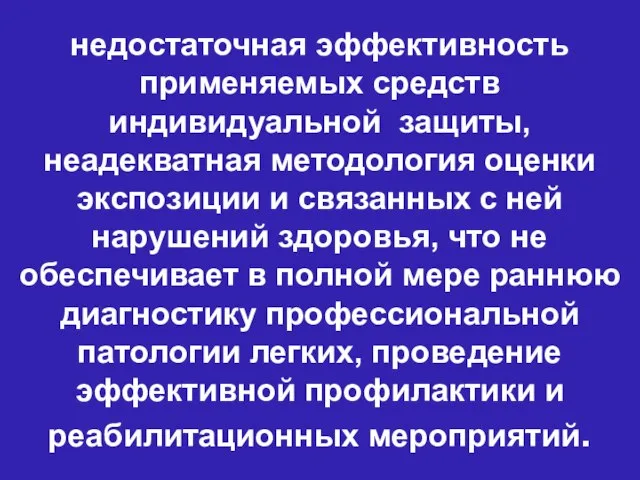 недостаточная эффективность применяемых средств индивидуальной защиты, неадекватная методология оценки экспозиции и связанных с ней нарушений здоровья, что не обеспечивает в полной мере раннюю диагностику профессиональной патологии легких, проведение эффективной профилактики и реабилитационных мероприятий.